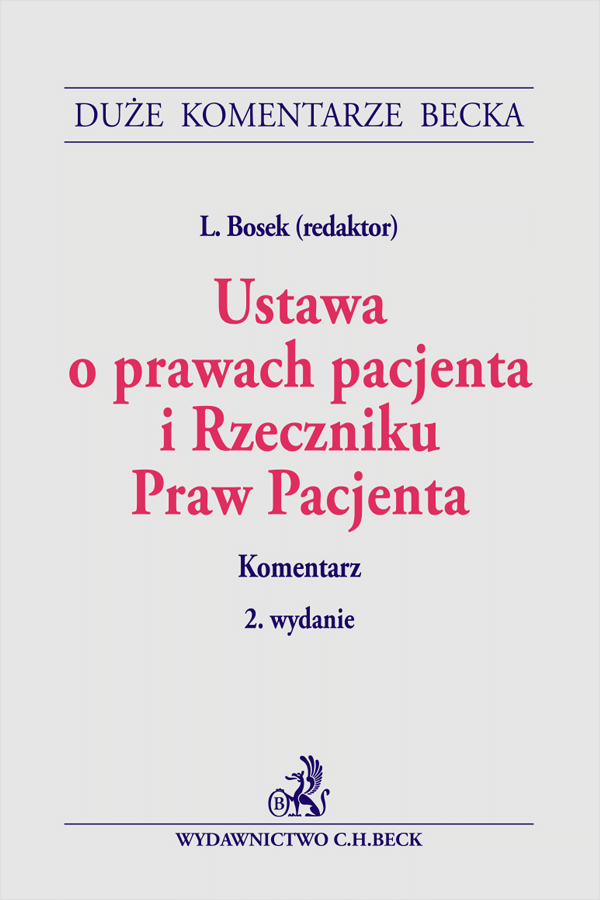 DUŻE KOMENTARZE BECKA

L. Bosek (redaktor)

Ustawa o prawach pacjenta i Rzeczniku Praw Pacjenta

Komentarz

2. wydanie

B

WYDAWNICTWO C.H.BECK